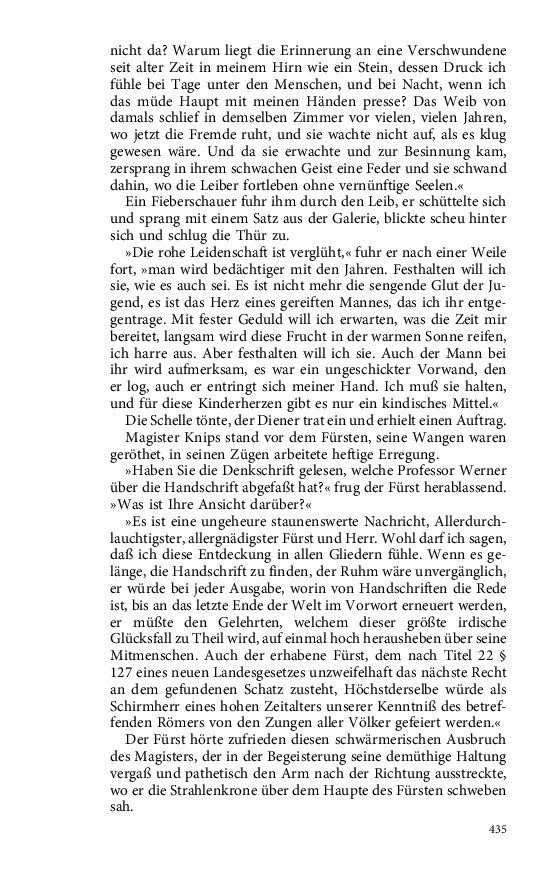 nicht da? Warum liegt die Erinnerung an eine Verschwundene seit alter Zeit in meinem Hirn wie ein Stein, dessen Druck ich fühle bei Tage unter den Menschen, und bei Nacht, wenn ich das müde Haupt mit meinen Händen presse? Das Weib von damals schlief in demselben Zimmer vor vielen, vielen Jahren, wo jetzt die Fremde ruht, und sie wachte nicht auf, als es klug gewesen wäre. Und da sie erwachte und zur Besinnung kam, zersprang in ihrem schwachen Geist eine Feder und sie schwand dahin, wo die Leiber fortleben ohne vernünftige Seelen.«

Ein Fieberschauer fuhr ihm durch den Leib, er schüttelte sich und sprang mit einem Satz aus der Galerie, blickte scheu hinter sich und schlug die Thür zu.

»Die rohe Leidenschaft ist verglüht,« fuhr er nach einer Weile fort, »man wird bedächtiger mit den Jahren. Festhalten will ich sie, wie es auch sei. Es ist nicht mehr die sengende Glut der Jugend, es ist das Herz eines gereiften Mannes, das ich ihr entgegentrage. Mit fester Geduld will ich erwarten, was die Zeit mir bereitet, langsam wird diese Frucht in der warmen Sonne reifen, ich harre aus. Aber festhalten will ich sie. Auch der Mann bei ihr wird aufmerksam, es war ein ungeschickter Vorwand, den er log, auch er entringt sich meiner Hand. Ich muß sie halten, und für diese Kinderherzen gibt es nur ein kindisches Mittel.«

Die Schelle tönte, der Diener trat ein und erhielt einen Auftrag. Magister Knips stand vor dem Fürsten, seine Wangen waren geröthet, in seinen Zügen arbeitete heftige Erregung.

»Haben Sie die Denkschrift gelesen, welche Professor Werner über die Handschrift abgefaßt hat?« frug der Fürst herablassend. »Was ist Ihre Ansicht darüber?«

»Es ist eine ungeheure staunenswerte Nachricht, Allerdurchlauchtigster, allergnädigster Fürst und Herr. Wohl darf ich sagen, daß ich diese Entdeckung in allen Gliedern fühle. Wenn es gelänge, die Handschrift zu finden, der Ruhm wäre unvergänglich, er würde bei jeder Ausgabe, worin von Handschriften die Rede ist, bis an das letzte Ende der Welt im Vorwort erneuert werden, er müßte den Gelehrten, welchem dieser größte irdische Glücksfall zu Theil wird, auf einmal hoch herausheben über seine Mitmenschen. Auch der erhabene Fürst, dem nach Titel 22 § 127 eines neuen Landesgesetzes unzweifelhaft das nächste Recht an dem gefundenen Schatz zusteht, Höchstderselbe würde als Schirmherr eines hohen Zeitalters unserer Kenntniß des betreffenden Römers von den Zungen aller Völker gefeiert werden.«

Der Fürst hörte zufrieden diesen schwärmerischen Ausbruch des Magisters, der in der Begeisterung seine demüthige Haltung vergaß und pathetisch den Arm nach der Richtung ausstreckte, wo er die Strahlenkrone über dem Haupte des Fürsten schweben sah.

435